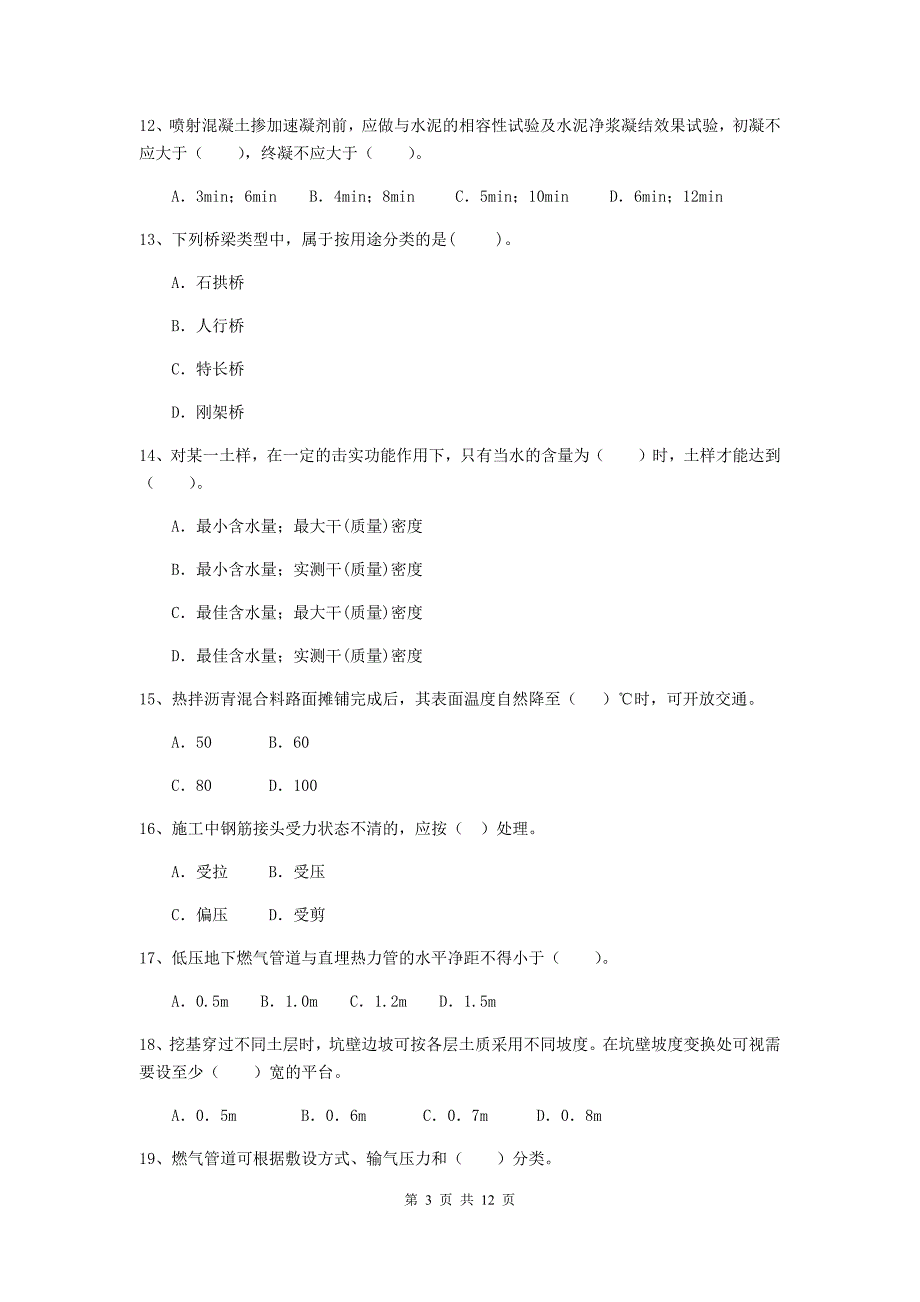 12、喷射混凝土掺加速凝剂前，应做与水泥的相容性试验及水泥净浆凝结效果试验，初凝不应大于（　　），终凝不应大于（　　）。

A. 3min；6min　B. 4min；8min　C. 5min；10min　D. 6min；12min

13、下列桥梁类型中，属于按用途分类的是(　　)。

A. 石拱桥

B. 人行桥

C. 特长桥

D. 刚架桥

14、对某一土样，在一定的击实功能作用下，只有当水的含量为（　　）时，土样才能达到（　　）。

A. 最小含水量；最大干(质量)密度

B. 最小含水量；实测干(质量)密度

C. 最佳含水量；最大干(质量)密度

D. 最佳含水量；实测干(质量)密度

15、热拌沥青混合料路面摊铺完成后，其表面温度自然降至（　）℃时，可开放交通。

A. 50　B. 60

C. 80　D. 100

16、施工中钢筋接头受力状态不清的，应按（　）处理。

A. 受拉　B. 受压

C. 偏压　D. 受剪

17、低压地下燃气管道与直埋热力管的水平净距不得小于（　　）。

A. 0.5m　B. 1.0m　C. 1.2m　D. 1.5m

18、挖基穿过不同土层时，坑壁边坡可按各层土质采用不同坡度。在坑壁坡度变换处可视需要设至少（　　）宽的平台。

A. 0. 5m　B. 0. 6m　C. 0. 7m　D. 0. 8m

19、燃气管道可根据敷设方式、输气压力和（　　）分类。

第 3 页 共 12 页